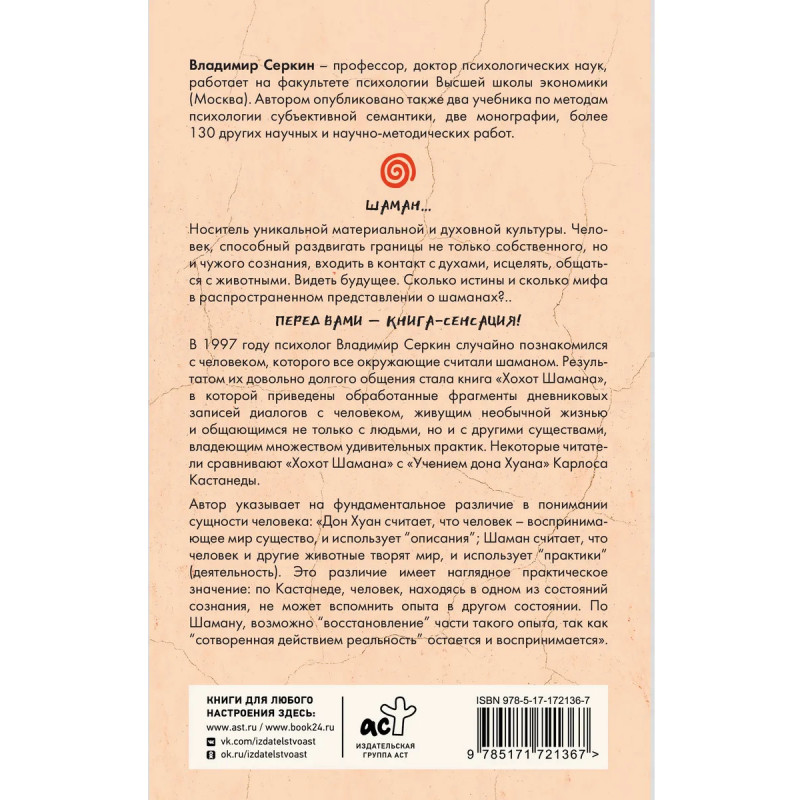 Владимир Серкин – профессор, доктор психологических наук, работает на факультете психологии Высшей школы экономики (Москва). Автором опубликовано также два учебника по методам психологии субъективной семантики, две монографии, более 130 других научных и научно-методических работ.

ШАМАН...

Носитель уникальной материальной и духовной культуры. Человек, способный раздвигать границы не только собственного, но и чужого сознания, входить в контакт с духами, исцелять, общаться с животными. Видеть будущее. Сколько истины и сколько мифа в распространенном представлении о шаманах?..

ПЕРЕД ВАМИ — КНИГА-СЕНСАЦИЯ!

В 1997 году психолог Владимир Серкин случайно познакомился с человеком, которого все окружающие считали шаманом. Результатом их довольно долгого общения стала книга «Хохот Шамана», в которой приведены обработанные фрагменты дневниковых записей диалогов с человеком, живущим необычной жизнью и общающимся не только с людьми, но и с другими существами, владеющим множеством удивительных практик. Некоторые читатели сравнивают «Хохот Шамана» с «Учением дона Хуана» Карлоса Кастанеды.

Автор указывает на фундаментальное различие в понимании сущности человека: «Дон Хуан считает, что человек – воспринимающее мир существо, и использует "описания"; Шаман считает, что человек и другие животные творят мир, и использует "практики" (деятельность). Это различие имеет наглядное практическое значение: по Кастанеде, человек, находясь в одном из состояний сознания, не может вспомнить опыта в другом состоянии. По Шаману, возможно "восстановление" части такого опыта, так как "сотворенная действием реальность" остается и воспринимается».

КНИГИ ДЛЯ ЛЮБОГО НАСТРОЕНИЯ ЗДЕСЬ:
www.ast.ru / www.book24.ru
vk.com/izdatelstvoast
ok.ru/izdatelstvoast

аст
ИЗДАТЕЛЬСКАЯ ГРУППА АСТ

ISBN 978-5-17-172136-7
9 785171 721367 >